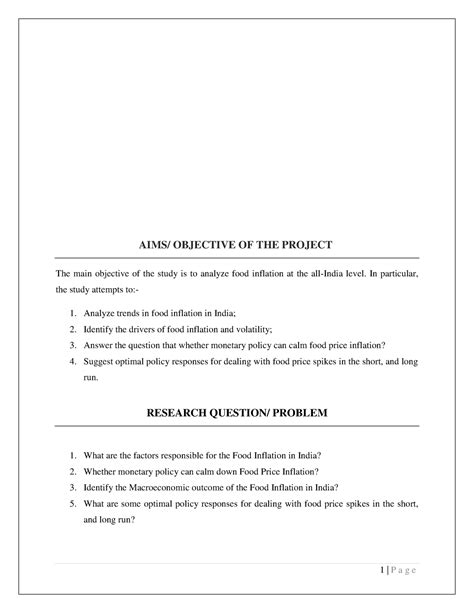 AIMS/ OBJECTIVE OF THE PROJECT

The main objective of the study is to analyze food inflation at the all-India level. In particular, the study attempts to:-

1. Analyze trends in food inflation in India;
2. Identify the drivers of food inflation and volatility;
3. Answer the question that whether monetary policy can calm food price inflation?
4. Suggest optimal policy responses for dealing with food price spikes in the short, and long run.

RESEARCH QUESTION/ PROBLEM

1. What are the factors responsible for the Food Inflation in India?
2. Whether monetary policy can calm down Food Price Inflation?
3. Identify the Macroeconomic outcome of the Food Inflation in India?
5. What are some optimal policy responses for dealing with food price spikes in the short, and long run?

1 | P a g e